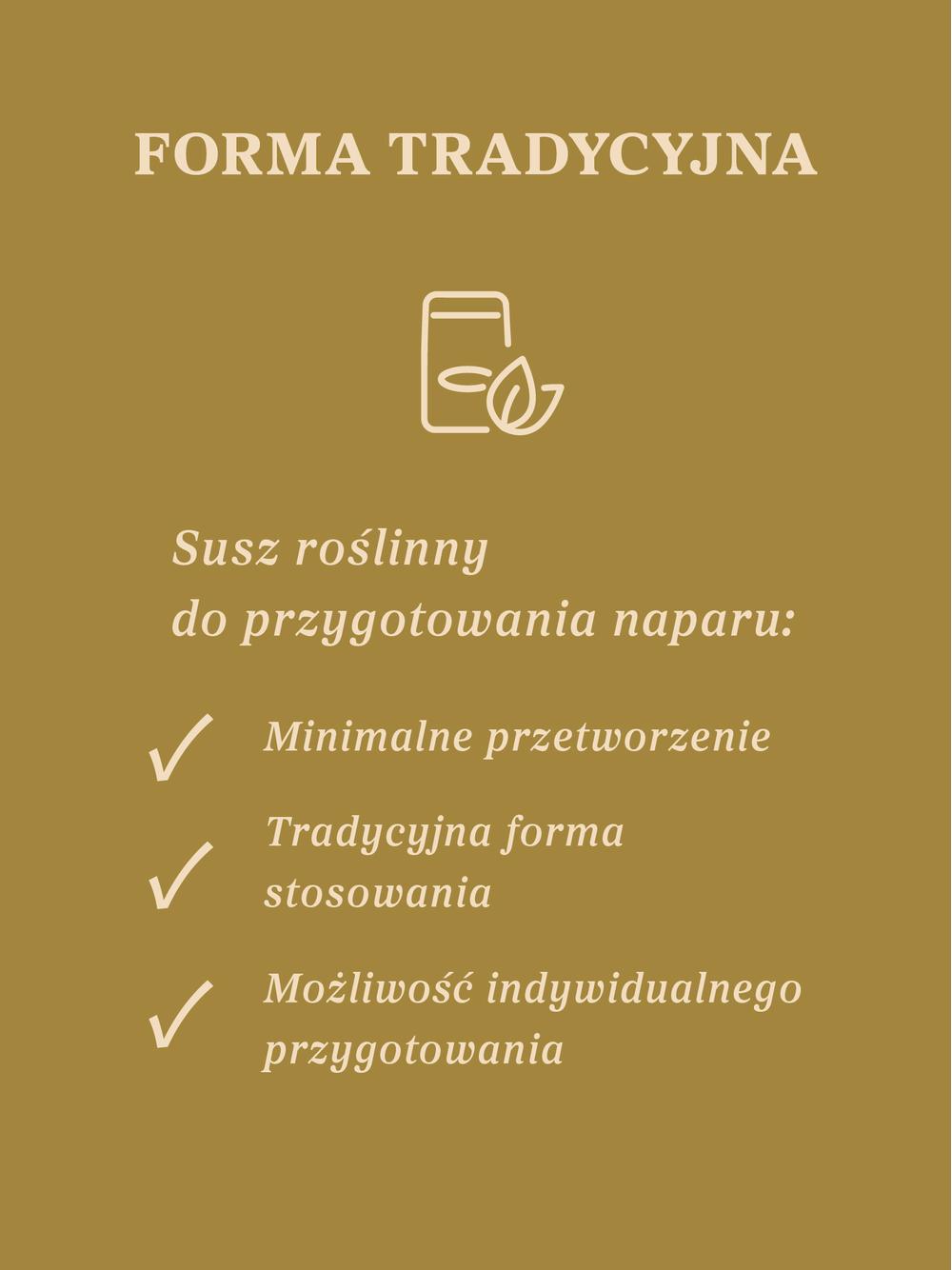 FORMA TRADYCYJNA

Susz roślinny
do przygotowania naparu:

✓ Minimalne przetworzenie

✓ Tradycyjna forma stosowania

✓ Możliwość indywidualnego przygotowania